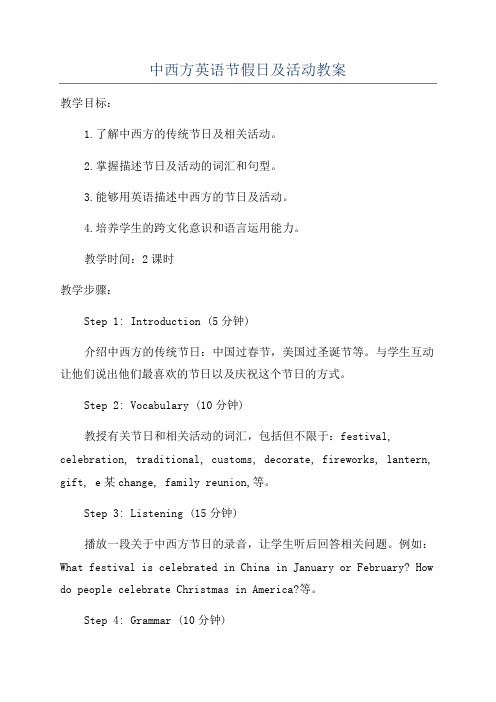 中西方英语节假日及活动教案

教学目标：

1.了解中西方的传统节日及相关活动。

2.掌握描述节日及活动的词汇和句型。

3.能够用英语描述中西方的节日及活动。

4.培养学生的跨文化意识和语言运用能力。

教学时间：2课时

教学步骤：

Step 1: Introduction (5分钟)

介绍中西方的传统节日：中国过春节，美国过圣诞节等。与学生互动让他们说出他们最喜欢的节日以及庆祝这个节日的方式。

Step 2: Vocabulary (10分钟)

教授有关节日和相关活动的词汇，包括但不限于：festival, celebration, traditional, customs, decorate, fireworks, lantern, gift, e某change, family reunion,等。

Step 3: Listening (15分钟)

播放一段关于中西方节日的录音，让学生听后回答相关问题。例如：What festival is celebrated in China in January or February? How do people celebrate Christmas in America?等。

Step 4: Grammar (10分钟)